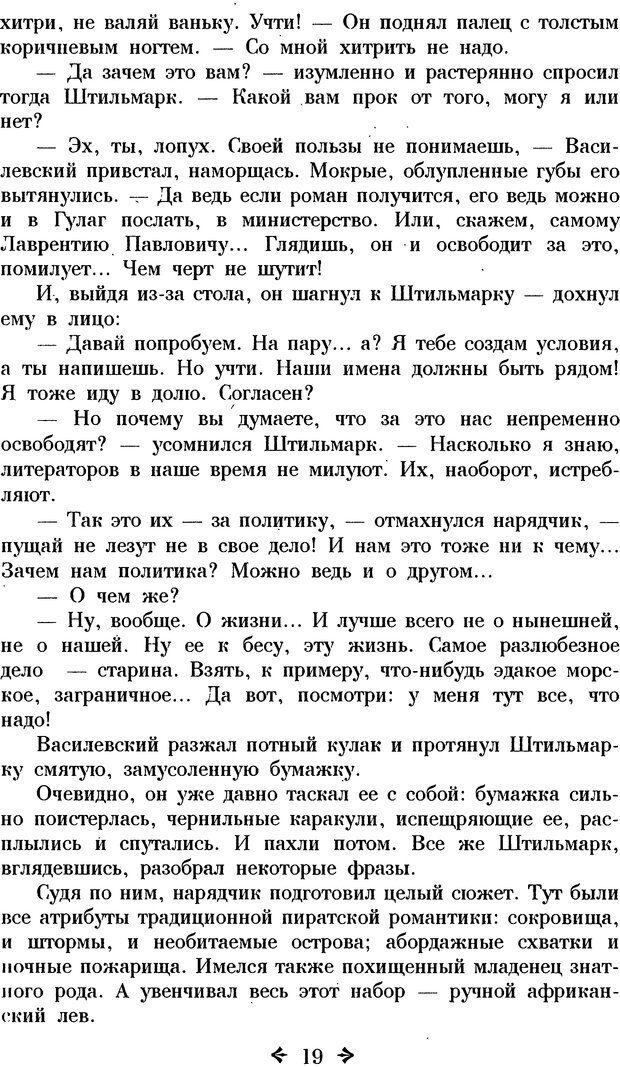 хитри, не валяй ваньку. Учти! — Он поднял палец с толстым коричневым ногтем. — Со мной хитрить не надо.

— Да зачем это вам? — изумленно и растерянно спросил тогда Штильмарк. — Какой вам прок от того, могу я или нет?

— Эх, ты, лопух. Своей пользы не понимаешь, — Василевский привстал, наморщась. Мокрые, облупленные губы его вытянулись. — Да ведь если роман получится, его ведь можно и в Гулаг послать, в министерство. Или, скажем, самому Лаврентию Павловичу... Глядишь, он и освободит за это, помилует... Чем черт не шутит!

И, выйдя из-за стола, он шагнул к Штильмарку — дохнул ему в лицо:

— Давай попробуем. На пару... а? Я тебе создам условия, а ты напишешь. Но учти. Наши имена должны быть рядом! Я тоже иду в долю. Согласен?

— Но почему вы думаете, что за это нас непременно освободят? — усомнился Штильмарк. — Насколько я знаю, литераторов в наше время не милуют. Их, наоборот, истребляют.

— Так это их — за политику, — отмахнулся нарядчик, — пущай не лезут не в свое дело! И нам это тоже ни к чему... Зачем нам политика? Можно ведь и о другом...

— О чем же?

— Ну, вообще. О жизни... И лучше всего не о нынешней, не о нашей. Ну ее к бесу, эту жизнь. Самое разлюбезное дело — старина. Взять, к примеру, что-нибудь эдакое морское, заграничное... Да вот, посмотри: у меня тут все, что надо!

Василевский разжал потный кулак и протянул Штильмарку смятую, замусоленную бумажку.

Очевидно, он уже давно таскал ее с собой: бумажка сильно поистерлась, чернильные каракули, испещряющие ее, расплылись и спутались. И пахли потом. Все же Штильмарк, вглядевшись, разобрал некоторые фразы.

Судя по ним, нарядчик подготовил целый сюжет. Тут были все атрибуты традиционной пиратской романтики: сокровища, и штормы, и необитаемые острова; абордажные схватки и ночные пожарища. Имелся также похищенный младенец знатного рода. А увенчивал весь этот набор — ручной африканский лев.

19